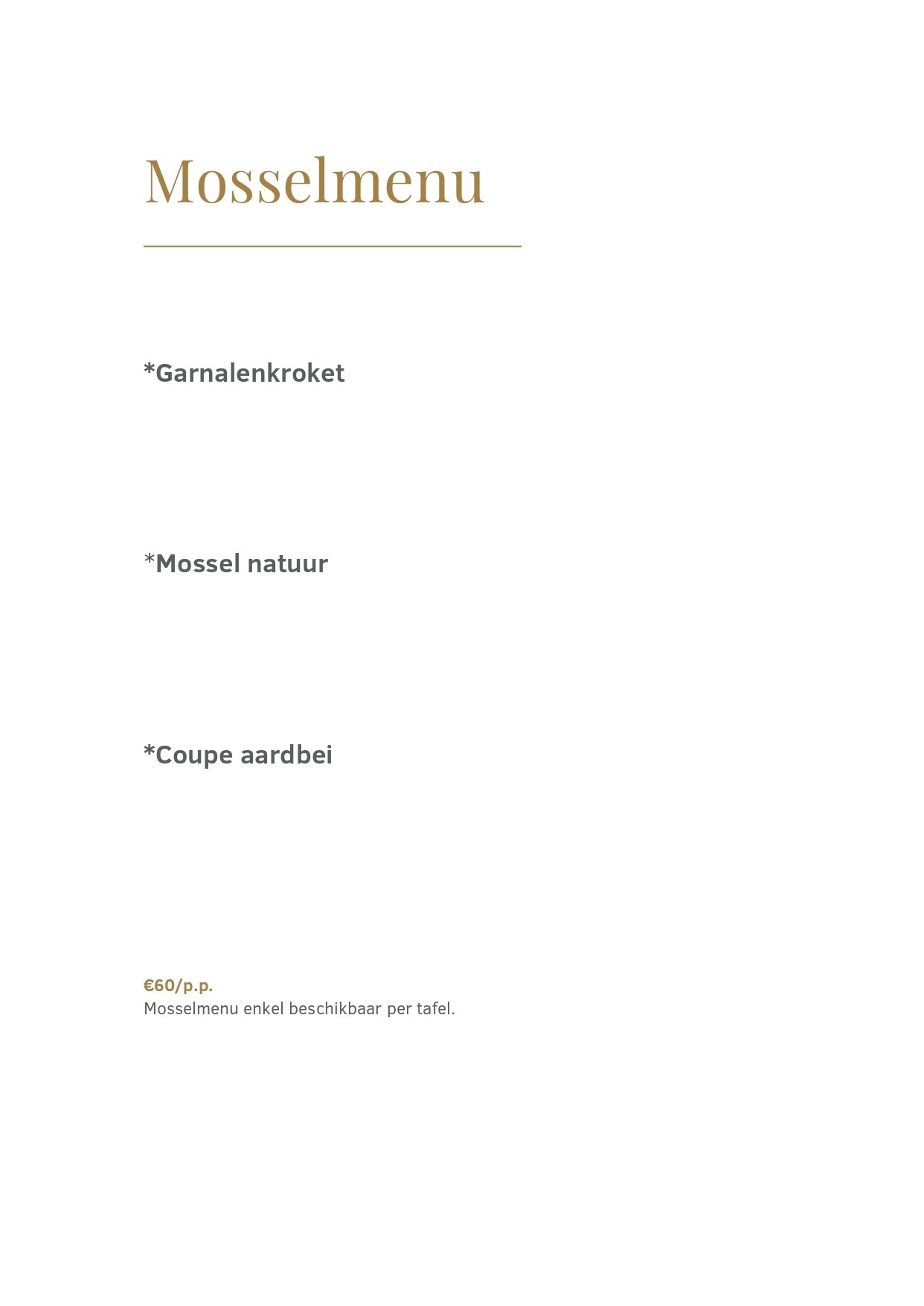 Mosselmenu

*Garnalenkroket

*Mossel natuur

*Coupe aardbei

€60/p.p.
Mosselmenu enkel beschikbaar per tafel.